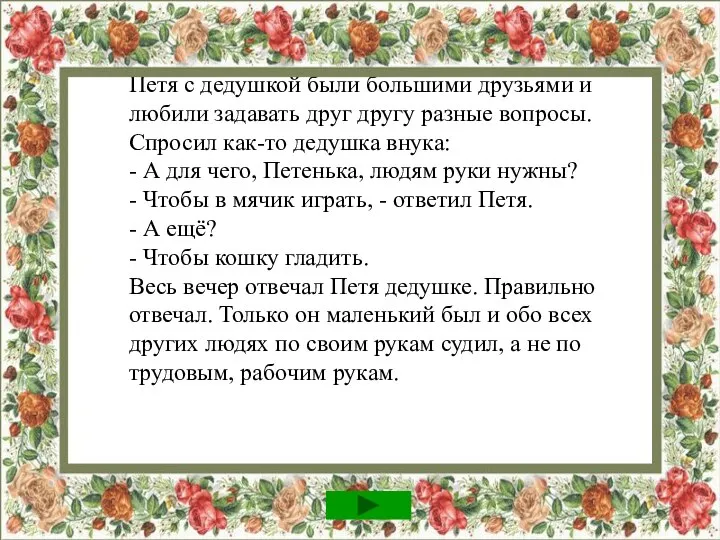 Петя с дедушкой были большими друзьями и любили задавать друг другу разные вопросы. Спросил как-то дедушка внука:
- А для чего, Петенька, людям руки нужны?
- Чтобы в мячик играть, - ответил Петя.
- А ещё?
- Чтобы кошку гладить.
Весь вечер отвечал Петя дедушке. Правильно отвечал. Только он маленький был и обо всех других людях по своим рукам судил, а не по трудовым, рабочим рукам.